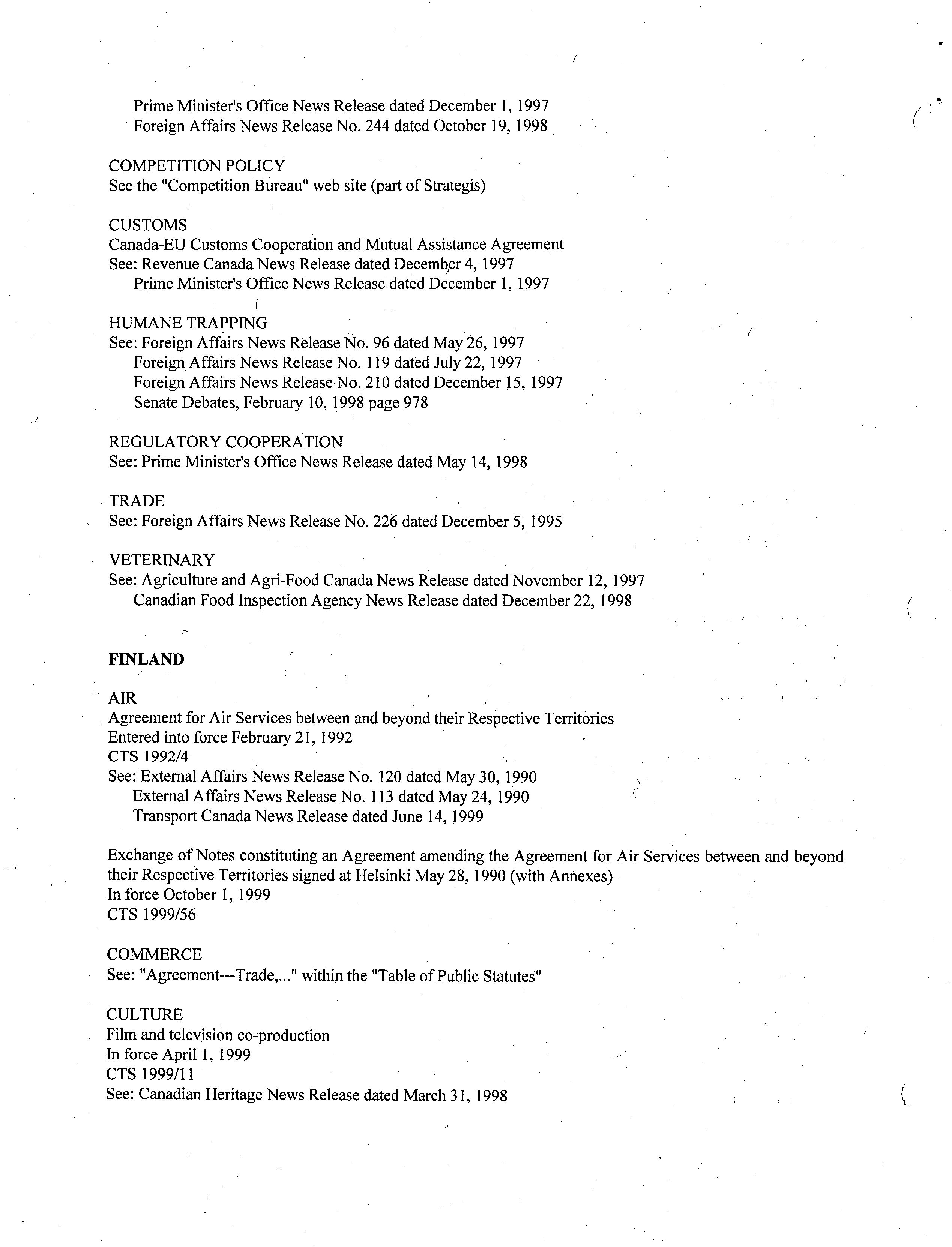 Prime Minister's Office News Release dated December 1, 1997
Foreign Affairs News Release No. 244 dated October 19, 1998

COMPETITION POLICY
See the "Competition Bureau" web site (part of Strategis)

CUSTOMS
Canada-EU Customs Cooperation and Mutual Assistance Agreement
See: Revenue Canada News Release dated December 4, 1997
Prime Minister's Office News Release dated December 1, 1997

HUMANE TRAPPING
See: Foreign Affairs News Release No. 96 dated May 26, 1997
Foreign Affairs News Release No. 119 dated July 22, 1997
Foreign Affairs News Release No. 210 dated December 15, 1997
Senate Debates, February 10, 1998 page 978

REGULATORY COOPERATION
See: Prime Minister's Office News Release dated May 14, 1998

TRADE
See: Foreign Affairs News Release No. 226 dated December 5, 1995

VETERINARY
See: Agriculture and Agri-Food Canada News Release dated November 12, 1997
Canadian Food Inspection Agency News Release dated December 22, 1998

FINLAND

AIR
Agreement for Air Services between and beyond their Respective Territories
Entered into force February 21, 1992
CTS 1992/4
See: External Affairs News Release No. 120 dated May 30, 1990
External Affairs News Release No. 113 dated May 24, 1990
Transport Canada News Release dated June 14, 1999

Exchange of Notes constituting an Agreement amending the Agreement for Air Services between and beyond their Respective Territories signed at Helsinki May 28, 1990 (with Annexes)
In force October 1, 1999
CTS 1999/56

COMMERCE
See: "Agreement---Trade,..." within the "Table of Public Statutes"

CULTURE
Film and television co-production
In force April 1, 1999
CTS 1999/11
See: Canadian Heritage News Release dated March 31, 1998